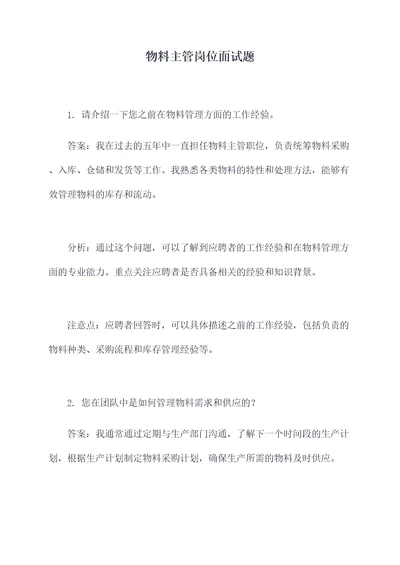 物料主管岗位面试题

1. 请介绍一下您之前在物料管理方面的工作经验。

答案：我在过去的五年中一直担任物料主管职位，负责统筹物料采购、入库、仓储和发货等工作。我熟悉各类物料的特性和处理方法，能够有效管理物料的库存和流动。

分析：通过这个问题，可以了解到应聘者的工作经验和在物料管理方面的专业能力。重点关注应聘者是否具备相关的经验和知识背景。

注意点：应聘者回答时，可以具体描述之前的工作经验，包括负责的物料种类、采购流程和库存管理经验等。

2. 您在团队中是如何管理物料需求和供应的？

答案：我通常通过定期与生产部门沟通，了解下一个时间段的生产计划，根据生产计划制定物料采购计划，确保生产所需的物料及时供应。